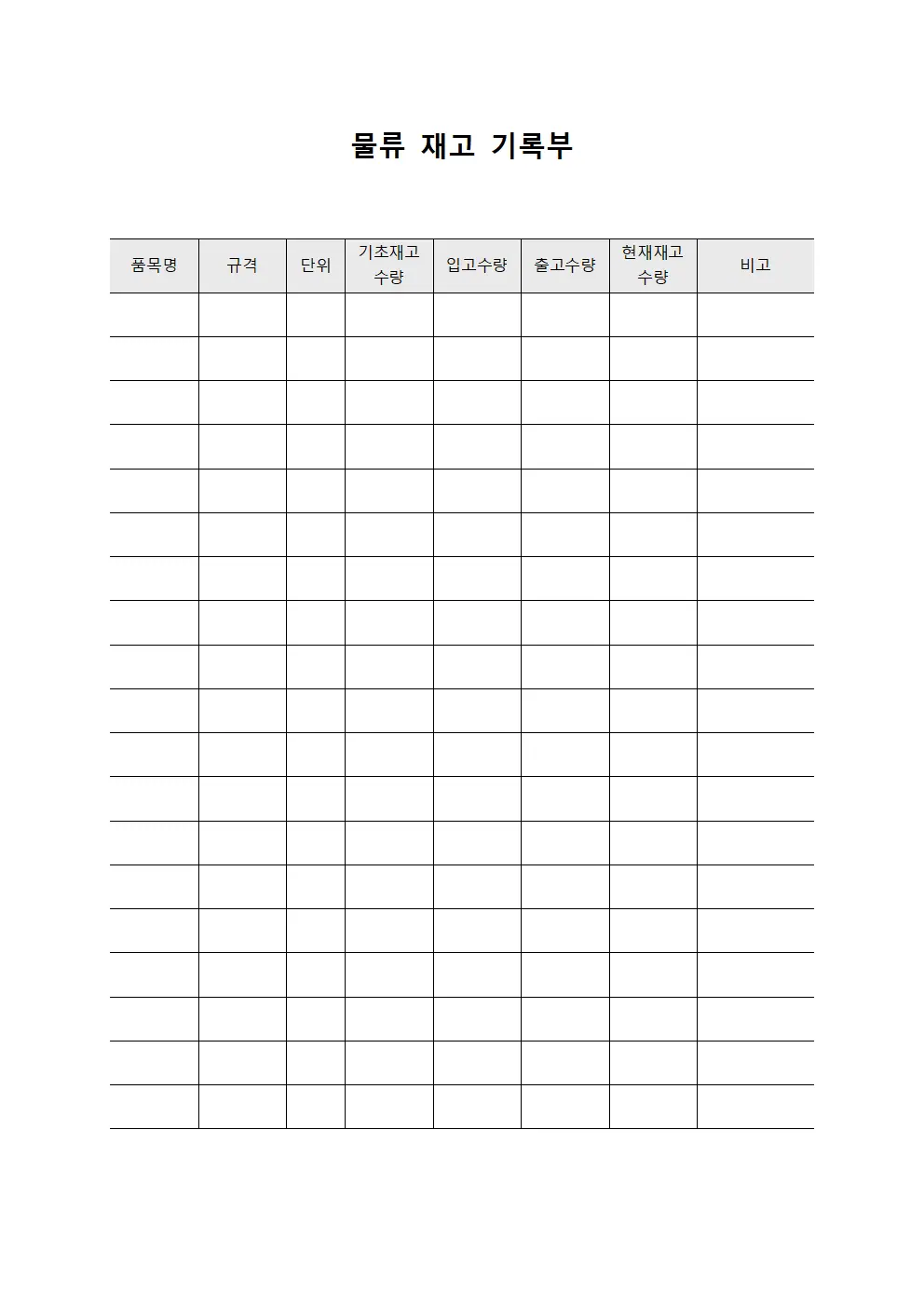 물류 재고 기록부

| 품목명 | 규격 | 단위 | 기초재고 수량 | 입고수량 | 출고수량 | 현재재고 수량 | 비고 |
|---|---|---|---|---|---|---|---|
| | | | | | | | |
| | | | | | | | |
| | | | | | | | |
| | | | | | | | |
| | | | | | | | |
| | | | | | | | |
| | | | | | | | |
| | | | | | | | |
| | | | | | | | |
| | | | | | | | |
| | | | | | | | |
| | | | | | | | |
| | | | | | | | |
| | | | | | | | |
| | | | | | | | |
| | | | | | | | |
| | | | | | | | |
| | | | | | | | |
| | | | | | | | |